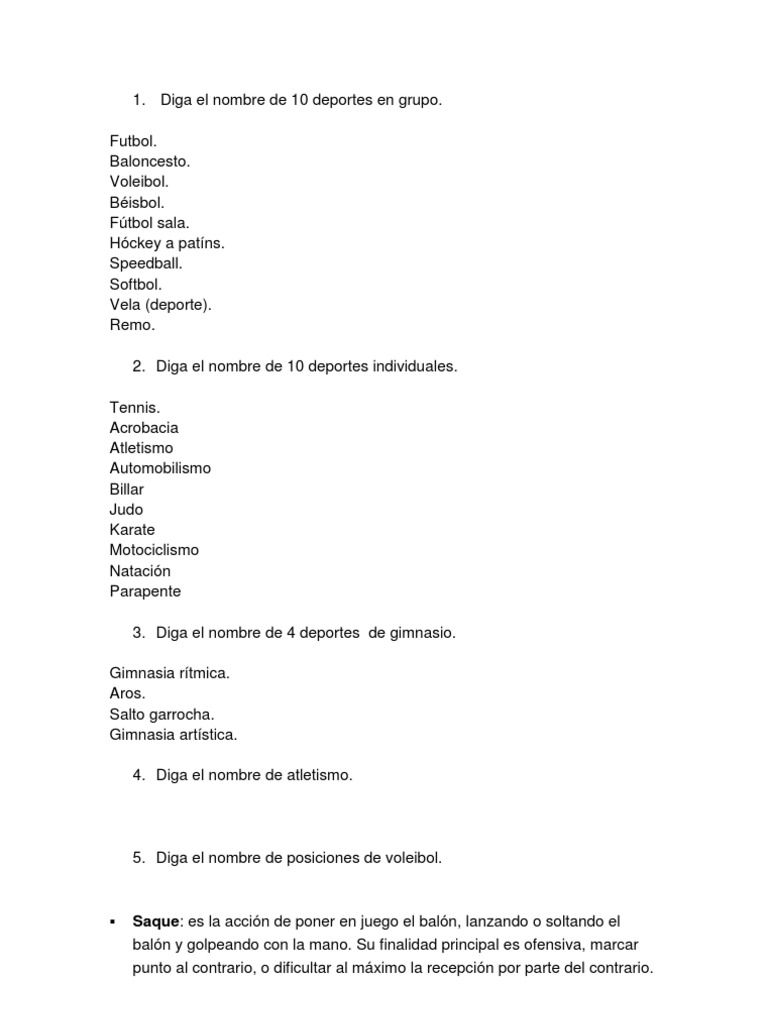 1. Diga el nombre de 10 deportes en grupo.

Futbol.
Baloncesto.
Voleibol.
Béisbol.
Fútbol sala.
Hóckey a patíns.
Speedball.
Softbol.
Vela (deporte).
Remo.

2. Diga el nombre de 10 deportes individuales.

Tennis.
Acrobacia
Atletismo
Automobilismo
Billar
Judo
Karate
Motociclismo
Natación
Parapente

3. Diga el nombre de 4 deportes de gimnasio.

Gimnasia rítmica.
Aros.
Salto garrocha.
Gimnasia artística.

4. Diga el nombre de atletismo.

5. Diga el nombre de posiciones de voleibol.

▪ **Saque**: es la acción de poner en juego el balón, lanzando o soltando el balón y golpeando con la mano. Su finalidad principal es ofensiva, marcar punto al contrario, o dificultar al máximo la recepción por parte del contrario.